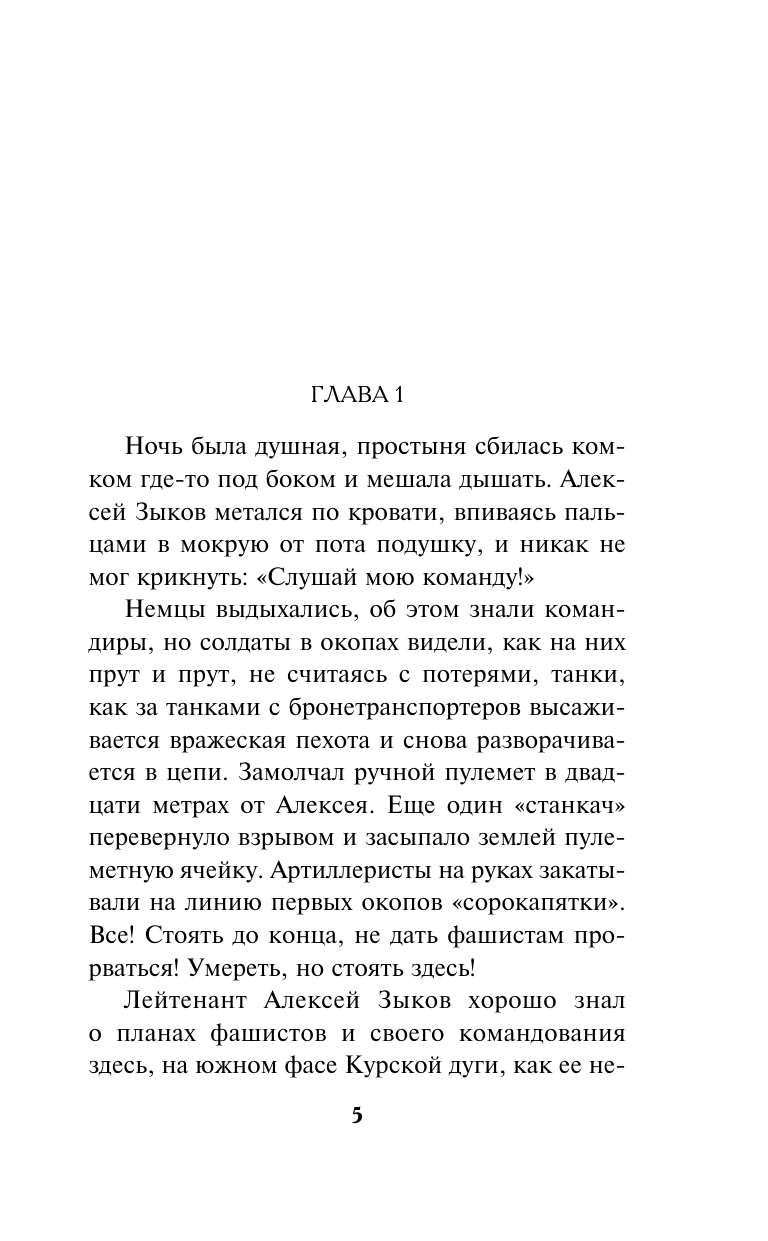 ГЛАВА 1

Ночь была душная, простыня сбилась комком где-то под боком и мешала дышать. Алексей Зыков метался по кровати, впиваясь пальцами в мокрую от пота подушку, и никак не мог крикнуть: «Слушай мою команду!»

Немцы выдыхались, об этом знали командиры, но солдаты в окопах видели, как на них прут и прут, не считаясь с потерями, танки, как за танками с бронетранспортеров высаживается вражеская пехота и снова разворачивается в цепи. Замолчал ручной пулемет в двадцати метрах от Алексея. Еще один «станкач» перевернуло взрывом и засыпало землей пулеметную ячейку. Артиллеристы на руках закатывали на линию первых окопов «сорокапятки». Все! Стоять до конца, не дать фашистам прорваться! Умереть, но стоять здесь!

Лейтенант Алексей Зыков хорошо знал о планах фашистов и своего командования здесь, на южном фасе Курской дуги, как ее не-

5